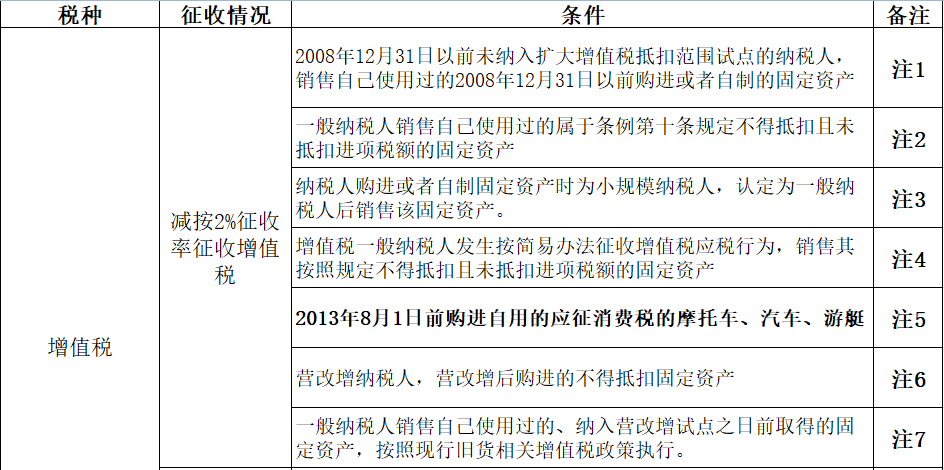 | 税种 | 征收情况 | 条件 | 备注 |
|---|---|---|---|
| 增值税 | 减按2%征收率征收增值税 | 2008年12月31日以前未纳入扩大增值税抵扣范围试点的纳税人，销售自己使用过的2008年12月31日以前购进或者自制的固定资产 | 注1 |
| | | 一般纳税人销售自己使用过的属于条例第十条规定不得抵扣且未抵扣进项税额的固定资产 | 注2 |
| | | 纳税人购进或者自制固定资产时为小规模纳税人，认定为一般纳税人后销售该固定资产。 | 注3 |
| | | 增值税一般纳税人发生按简易办法征收增值税应税行为，销售其按照规定不得抵扣且未抵扣进项税额的固定资产 | 注4 |
| | | 2013年8月1日前购进自用的应征消费税的摩托车、汽车、游艇 | 注5 |
| | | 营改增纳税人，营改增后购进的不得抵扣固定资产 | 注6 |
| | | 一般纳税人销售自己使用过的、纳入营改增试点之日前取得的固定资产，按照现行旧货相关增值税政策执行。 | 注7 |